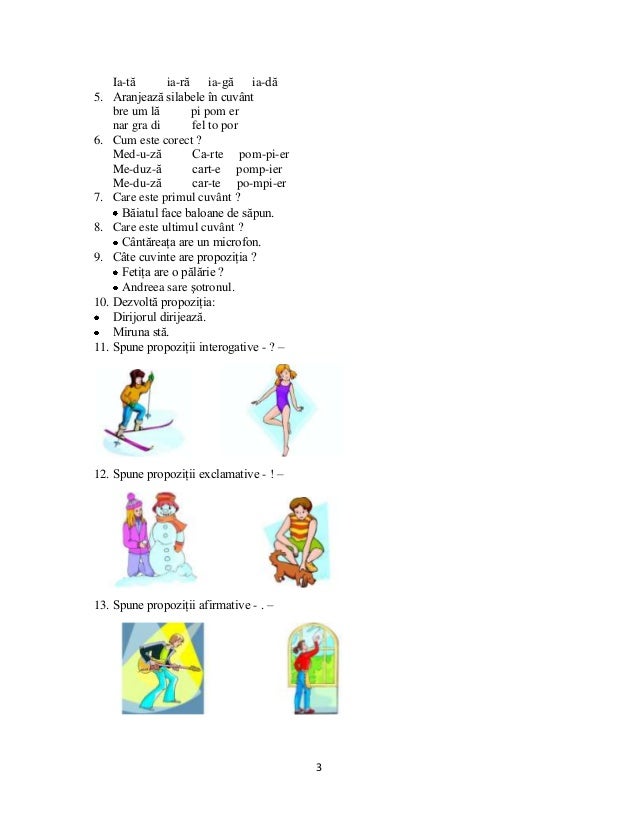 Ia-tă ia-ră ia-gă ia-dă

5. Aranjează silabele în cuvânt
bre um lă pi pom er
nar gra di fel to por

6. Cum este corect ?
Med-u-ză Ca-rte pom-pi-er
Me-duz-ă cart-e pomp-ier
Me-du-ză car-te po-mpi-er

7. Care este primul cuvânt ?
• Băiatul face baloane de săpun.

8. Care este ultimul cuvânt ?
• Cântăreața are un microfon.

9. Câte cuvinte are propoziția ?
• Fetița are o pălărie ?
• Andreea sare șotronul.

10. Dezvoltă propoziția:
• Dirijorul dirijează.
• Miruna stă.

11. Spune propoziții interogative - ? –

12. Spune propoziții exclamative - ! –

13. Spune propoziții afirmative - . –

3